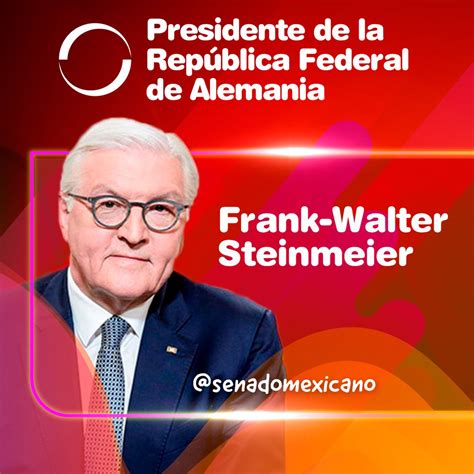 Presidente de la República Federal de Alemania

Frank-Walter Steinmeier

@senadomexicano